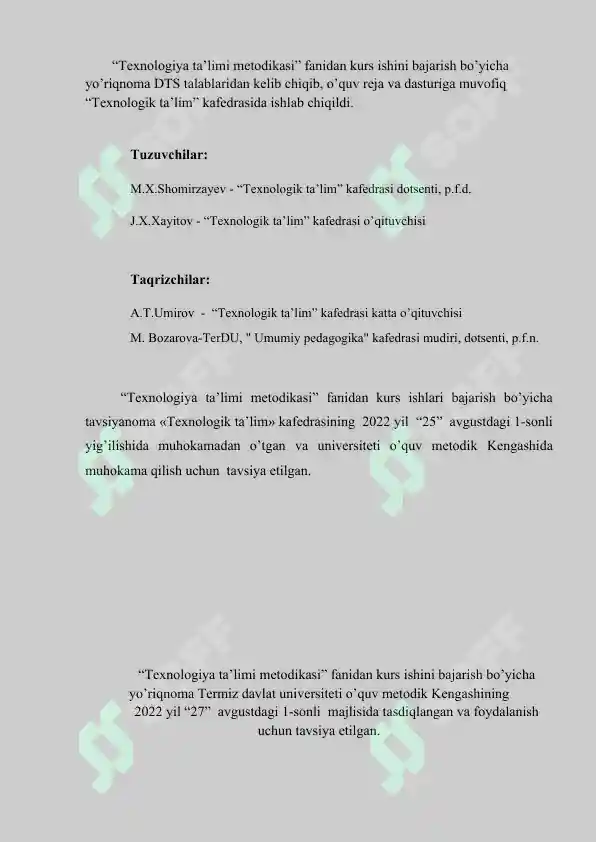 “Texnologiya ta’limi metodikasi” fanidan kurs ishini bajarish bo’yicha yo’riqnoma DTS talablaridan kelib chiqib, o’quv reja va dasturiga muvofiq “Texnologik ta’lim” kafedrasida ishlab chiqildi.

Tuzuvchilar:

M.X.Shomirzayev - “Texnologik ta’lim” kafedrasi dotsenti, p.f.d.

J.X.Xayitov - “Texnologik ta’lim” kafedrasi o’qituvchisi

Taqrizchilar:

A.T.Umirov - “Texnologik ta’lim” kafedrasi katta o’qituvchisi

M. Bozarova-TerDU, " Umumiy pedagogika" kafedrasi mudiri, dotsenti, p.f.n.

“Texnologiya ta’limi metodikasi” fanidan kurs ishlari bajarish bo’yicha tavsiyanoma «Texnologik ta’lim» kafedrasining 2022 yil “25” avgustdagi 1-sonli yig’ilishida muhokamadan o’tgan va universiteti o’quv metodik Kengashida muhokama qilish uchun tavsiya etilgan.

“Texnologiya ta’limi metodikasi” fanidan kurs ishini bajarish bo’yicha yo’riqnoma Termiz davlat universiteti o’quv metodik Kengashining 2022 yil “27” avgustdagi 1-sonli majlisida tasdiqlangan va foydalanish uchun tavsiya etilgan.